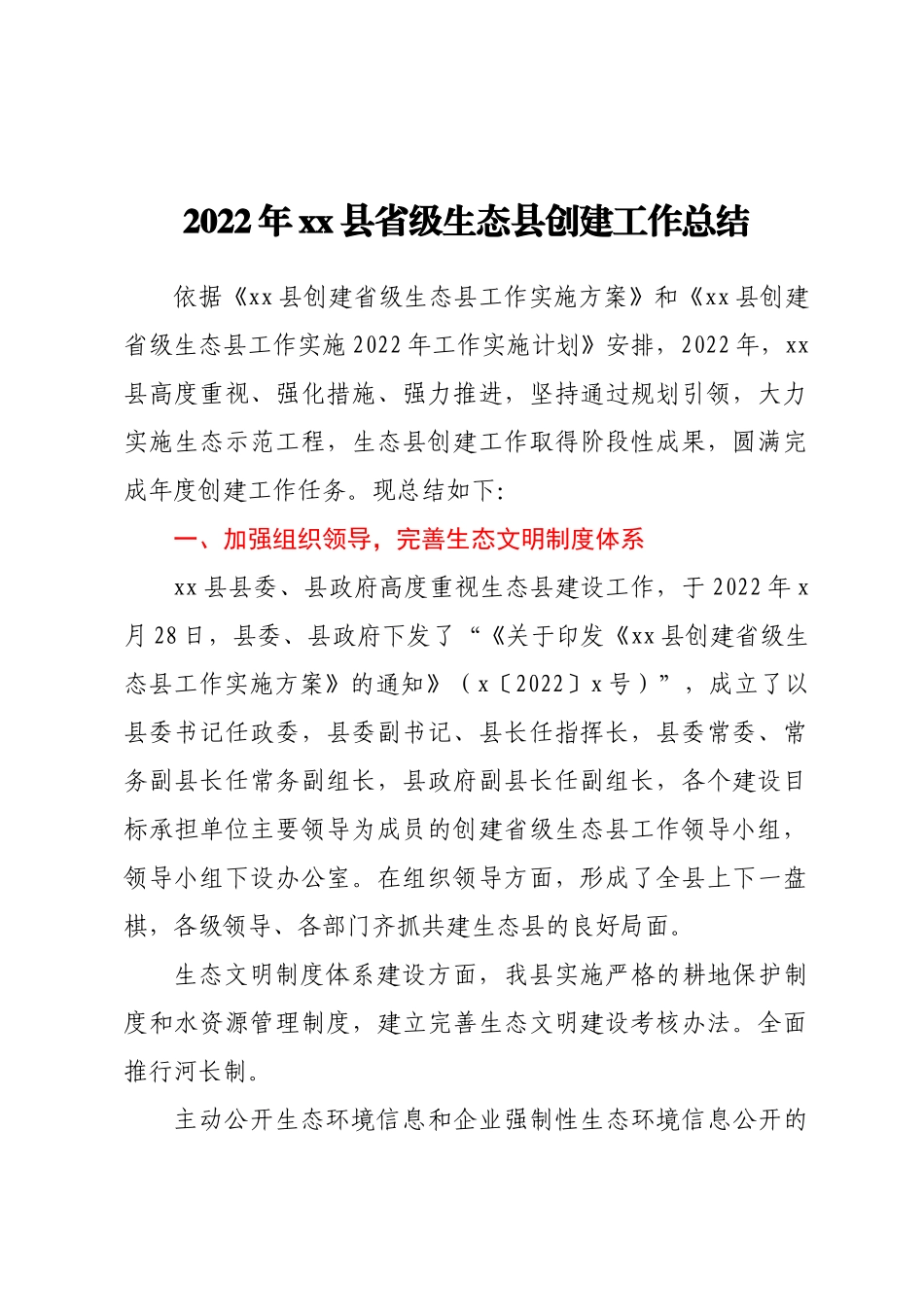 2022年xx县省级生态县创建工作总结

依据《xx县创建省级生态县工作实施方案》和《xx县创建省级生态县工作实施2022年工作实施计划》安排，2022年，xx县高度重视、强化措施、强力推进，坚持通过规划引领，大力实施生态示范工程，生态县创建工作取得阶段性成果，圆满完成年度创建工作任务。现总结如下:

一、加强组织领导，完善生态文明制度体系

xx县县委、县政府高度重视生态县建设工作，于2022年x月28日，县委、县政府下发了“《关于印发《xx县创建省级生态县工作实施方案》的通知》（x〔2022〕x号）”，成立了以县委书记任政委，县委副书记、县长任指挥长，县委常委、常务副县长任常务副组长，县政府副县长任副组长，各个建设目标承担单位主要领导为成员的创建省级生态县工作领导小组，领导小组下设办公室。在组织领导方面，形成了全县上下一盘棋，各级领导、各部门齐抓共建生态县的良好局面。

生态文明制度体系建设方面，我县实施严格的耕地保护制度和水资源管理制度，建立完善生态文明建设考核办法。全面推行河长制。

主动公开生态环境信息和企业强制性生态环境信息公开的